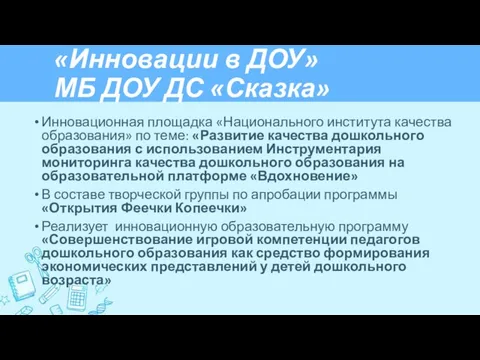 «Инновации в ДОУ»
МБ ДОУ ДС «Сказка»

• Инновационная площадка «Национального института качества образования» по теме: «Развитие качества дошкольного образования с использованием Инструментария мониторинга качества дошкольного образования на образовательной платформе «Вдохновение»

• В составе творческой группы по апробации программы «Открытия Феечки Копеечки»

• Реализует инновационную образовательную программу «Совершенствование игровой компетенции педагогов дошкольного образования как средство формирования экономических представлений у детей дошкольного возраста»